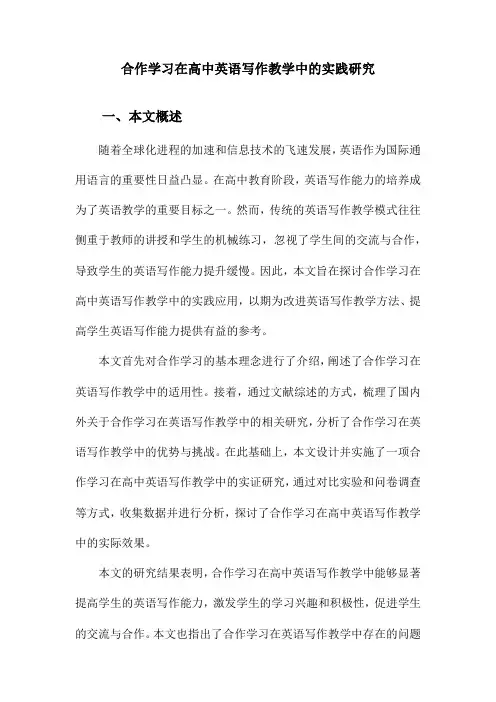 合作学习在高中英语写作教学中的实践研究

一、本文概述

随着全球化进程的加速和信息技术的飞速发展，英语作为国际通用语言的重要性日益凸显。在高中教育阶段，英语写作能力的培养成为了英语教学的重要目标之一。然而，传统的英语写作教学模式往往侧重于教师的讲授和学生的机械练习，忽视了学生间的交流与合作，导致学生的英语写作能力提升缓慢。因此，本文旨在探讨合作学习在高中英语写作教学中的实践应用，以期为改进英语写作教学方法、提高学生英语写作能力提供有益的参考。

本文首先对合作学习的基本理念进行了介绍，阐述了合作学习在英语写作教学中的适用性。接着，通过文献综述的方式，梳理了国内外关于合作学习在英语写作教学中的相关研究，分析了合作学习在英语写作教学中的优势与挑战。在此基础上，本文设计并实施了一项合作学习在高中英语写作教学中的实证研究，通过对比实验和问卷调查等方式，收集数据并进行分析，探讨了合作学习在高中英语写作教学中的实际效果。

本文的研究结果表明，合作学习在高中英语写作教学中能够显著提高学生的英语写作能力，激发学生的学习兴趣和积极性，促进学生的交流与合作。本文也指出了合作学习在英语写作教学中存在的问题